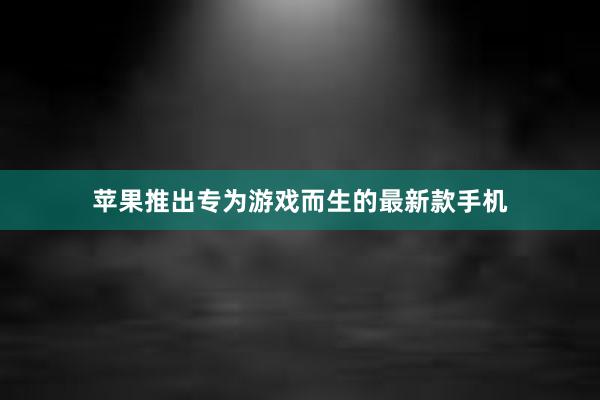 苹果推出专为游戏而生的最新款手机